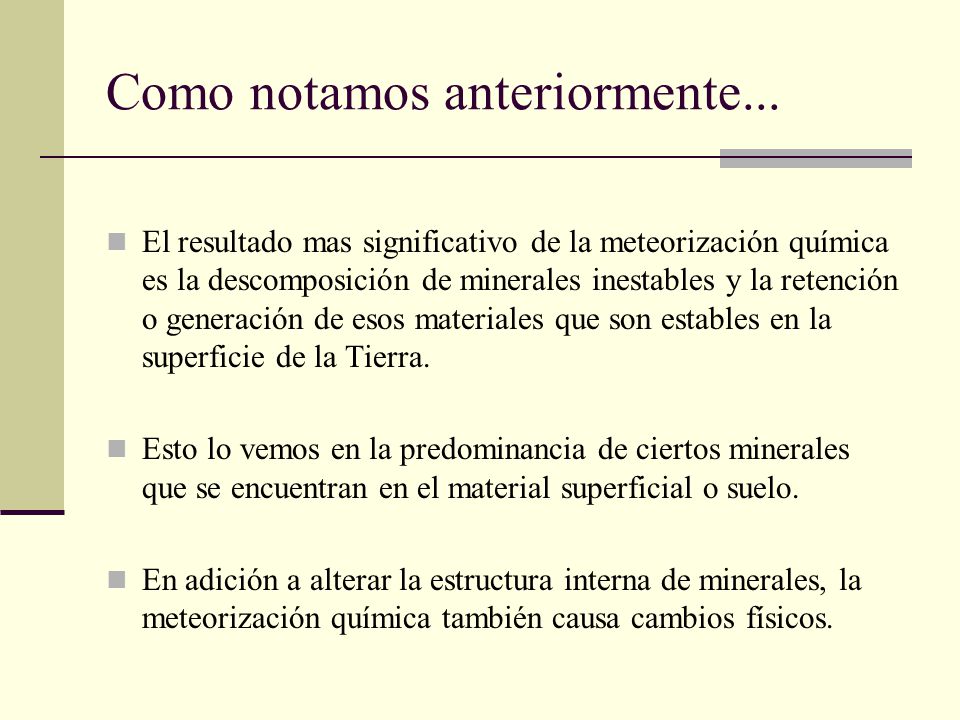 Como notamos anteriormente...

El resultado mas significativo de la meteorización química es la descomposición de minerales inestables y la retención o generación de esos materiales que son estables en la superficie de la Tierra.

Esto lo vemos en la predominancia de ciertos minerales que se encuentran en el material superficial o suelo.

En adición a alterar la estructura interna de minerales, la meteorización química también causa cambios físicos.